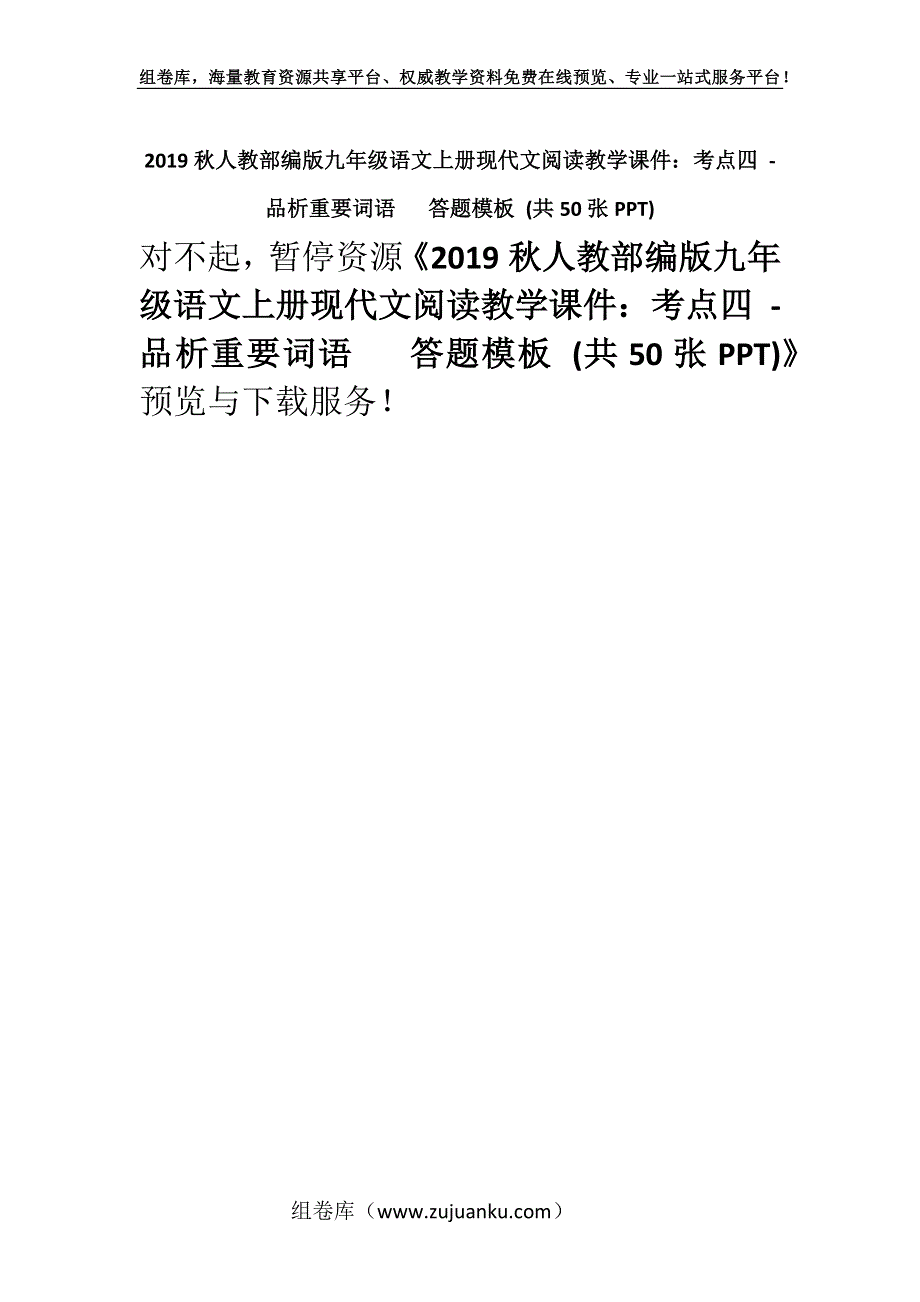 组卷库，海量教育资源共享平台、权威教学资料免费在线预览、专业一站式服务平台！

2019 秋人教部编版九年级语文上册现代文阅读教学课件：考点四 - 品析重要词语　答题模板 (共 50 张 PPT)

对不起，暂停资源《2019 秋人教部编版九年级语文上册现代文阅读教学课件：考点四 - 品析重要词语　答题模板 (共 50 张 PPT)》预览与下载服务！

组卷库（www.zujuanku.com）